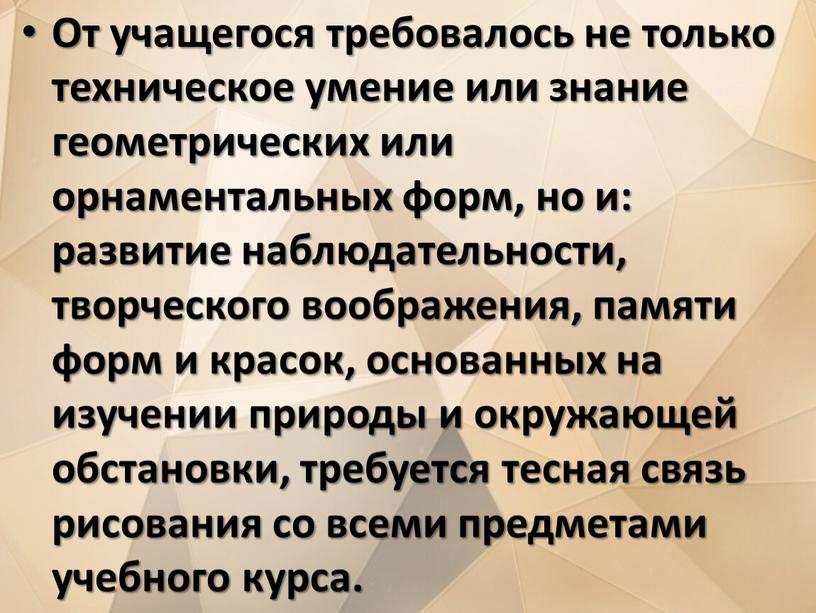 • От учащегося требовалось не только техническое умение или знание геометрических или орнаментальных форм, но и: развитие наблюдательности, творческого воображения, памяти форм и красок, основанных на изучении природы и окружающей обстановки, требуется тесная связь рисования со всеми предметами учебного курса.